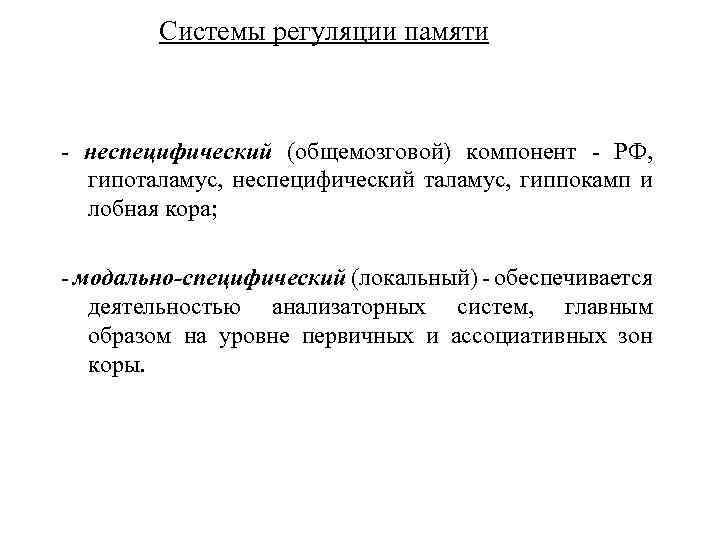 Системы регуляции памяти

- неспецифический (общемозговой) компонент - РФ, гипоталамус, неспецифический таламус, гиппокамп и лобная кора;

- модально-специфический (локальный) - обеспечивается деятельностью анализаторных систем, главным образом на уровне первичных и ассоциативных зон коры.